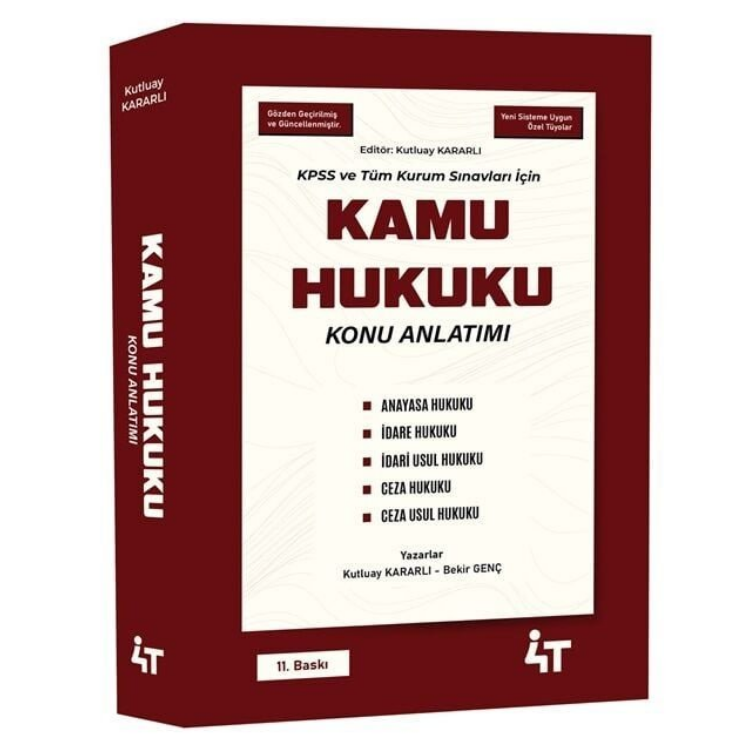 Kutluay KARARLI

KAMU HUKUKU
KONU ANLATIMI

4T

Gözden Geçirilmiş ve Güncellenmiştir.

Yeni Sisteme Uygun Özel Tüyolar

Editör: Kutluay KARARLI

KPSS ve Tüm Kurum Sınavları İçin

KAMU HUKUKU

KONU ANLATIMI

ANAYASA HUKUKU
İDARE HUKUKU
İDARİ USUL HUKUKU
CEZA HUKUKU
CEZA USUL HUKUKU

Yazarlar
Kutluay KARARLI - Bekir GENÇ

11. Baskı

4T